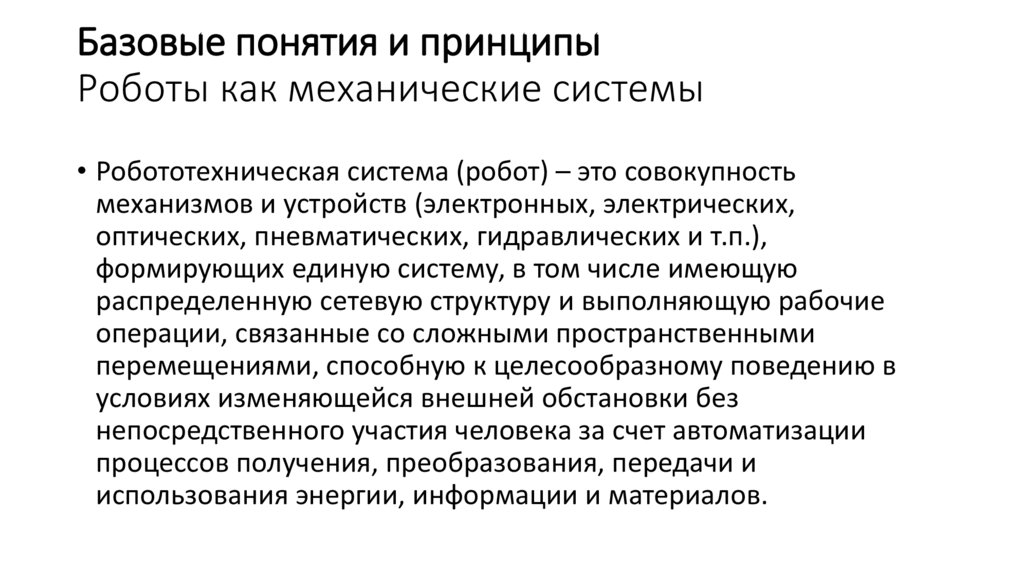 Базовые понятия и принципы
Роботы как механические системы

• Робототехническая система (робот) – это совокупность механизмов и устройств (электронных, электрических, оптических, пневматических, гидравлических и т.п.), формирующих единую систему, в том числе имеющую распределенную сетевую структуру и выполняющую рабочие операции, связанные со сложными пространственными перемещениями, способную к целесообразному поведению в условиях изменяющейся внешней обстановки без непосредственного участия человека за счет автоматизации процессов получения, преобразования, передачи и использования энергии, информации и материалов.